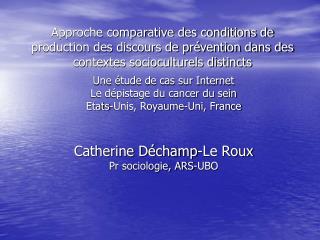 Approche comparative des conditions de production des discours de prévention dans des contextes socioculturels distincts

Une étude de cas sur Internet
Le dépistage du cancer du sein
Etats-Unis, Royaume-Uni, France

Catherine Déchamp-Le Roux
Pr sociologie, ARS-UBO